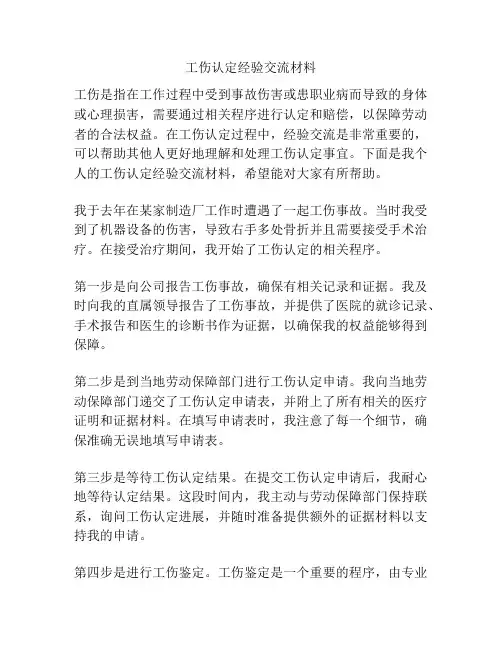 工伤认定经验交流材料

工伤是指在工作过程中受到事故伤害或患职业病而导致的身体或心理损害，需要通过相关程序进行认定和赔偿，以保障劳动者的合法权益。在工伤认定过程中，经验交流是非常重要的，可以帮助其他人更好地理解和处理工伤认定事宜。下面是我个人的工伤认定经验交流材料，希望能对大家有所帮助。

我于去年在某家制造厂工作时遭遇了一起工伤事故。当时我受到了机器设备的伤害，导致右手多处骨折并且需要接受手术治疗。在接受治疗期间，我开始了工伤认定的相关程序。

第一步是向公司报告工伤事故，确保有相关记录和证据。我及时向我的直属领导报告了工伤事故，并提供了医院的就诊记录、手术报告和医生的诊断书作为证据，以确保我的权益能够得到保障。

第二步是到当地劳动保障部门进行工伤认定申请。我向当地劳动保障部门递交了工伤认定申请表，并附上了所有相关的医疗证明和证据材料。在填写申请表时，我注意了每一个细节，确保准确无误地填写申请表。

第三步是等待工伤认定结果。在提交工伤认定申请后，我耐心地等待认定结果。这段时间内，我主动与劳动保障部门保持联系，询问工伤认定进展，并随时准备提供额外的证据材料以支持我的申请。

第四步是进行工伤鉴定。工伤鉴定是一个重要的程序，由专业